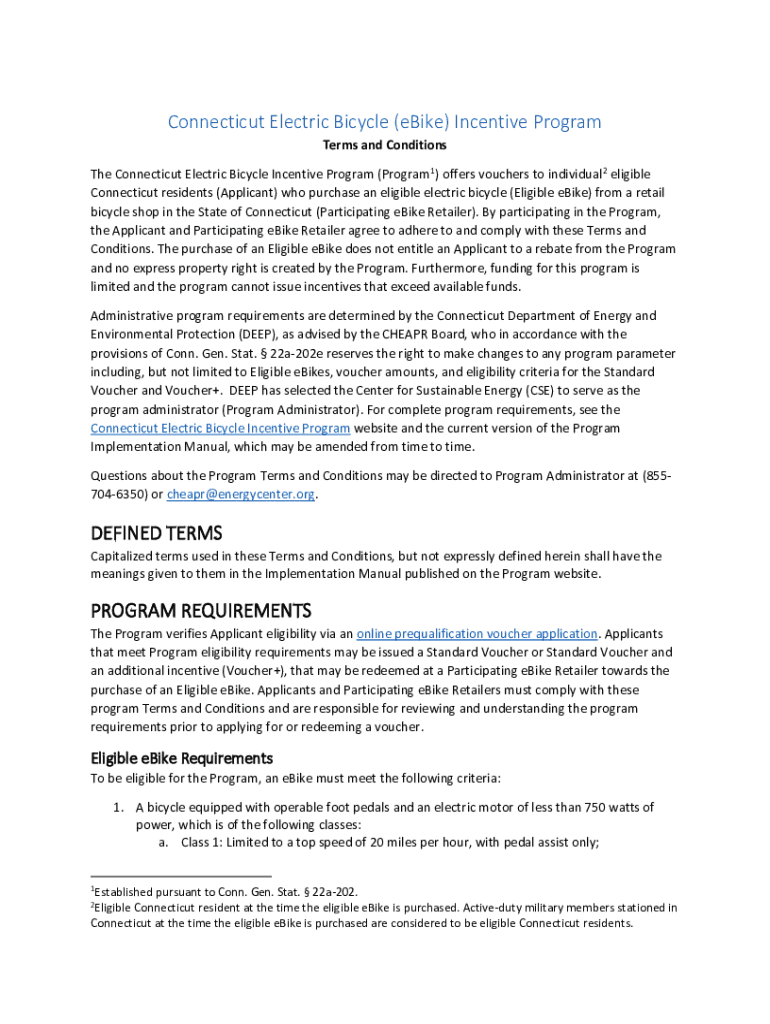 Connecticut Electric Bicycle (eBike) Incentive Program

Terms and Conditions

The Connecticut Electric Bicycle Incentive Program (Program$^1$) offers vouchers to individual$^2$ eligible Connecticut residents (Applicant) who purchase an eligible electric bicycle (Eligible eBike) from a retail bicycle shop in the State of Connecticut (Participating eBike Retailer). By participating in the Program, the Applicant and Participating eBike Retailer agree to adhere to and comply with these Terms and Conditions. The purchase of an Eligible eBike does not entitle an Applicant to a rebate from the Program and no express property right is created by the Program. Furthermore, funding for this program is limited and the program cannot issue incentives that exceed available funds.

Administrative program requirements are determined by the Connecticut Department of Energy and Environmental Protection (DEEP), as advised by the CHEAPR Board, who in accordance with the provisions of Conn. Gen. Stat. § 22a-202e reserves the right to make changes to any program parameter including, but not limited to Eligible eBikes, voucher amounts, and eligibility criteria for the Standard Voucher and Voucher+. DEEP has selected the Center for Sustainable Energy (CSE) to serve as the program administrator (Program Administrator). For complete program requirements, see the Connecticut Electric Bicycle Incentive Program website and the current version of the Program Implementation Manual, which may be amended from time to time.

Questions about the Program Terms and Conditions may be directed to Program Administrator at (855-704-6350) or cheapr@energycenter.org.

DEFINED TERMS

Capitalized terms used in these Terms and Conditions, but not expressly defined herein shall have the meanings given to them in the Implementation Manual published on the Program website.

PROGRAM REQUIREMENTS

The Program verifies Applicant eligibility via an online prequalification voucher application. Applicants that meet Program eligibility requirements may be issued a Standard Voucher or Standard Voucher and an additional incentive (Voucher+), that may be redeemed at a Participating eBike Retailer towards the purchase of an Eligible eBike. Applicants and Participating eBike Retailers must comply with these program Terms and Conditions and are responsible for reviewing and understanding the program requirements prior to applying for or redeeming a voucher.

Eligible eBike Requirements

To be eligible for the Program, an eBike must meet the following criteria:

1. A bicycle equipped with operable foot pedals and an electric motor of less than 750 watts of power, which is of the following classes:
a. Class 1: Limited to a top speed of 20 miles per hour, with pedal assist only;

$^1$Established pursuant to Conn. Gen. Stat. § 22a-202.
$^2$Eligible Connecticut resident at the time the eligible eBike is purchased. Active-duty military members stationed in Connecticut at the time the eligible eBike is purchased are considered to be eligible Connecticut residents.